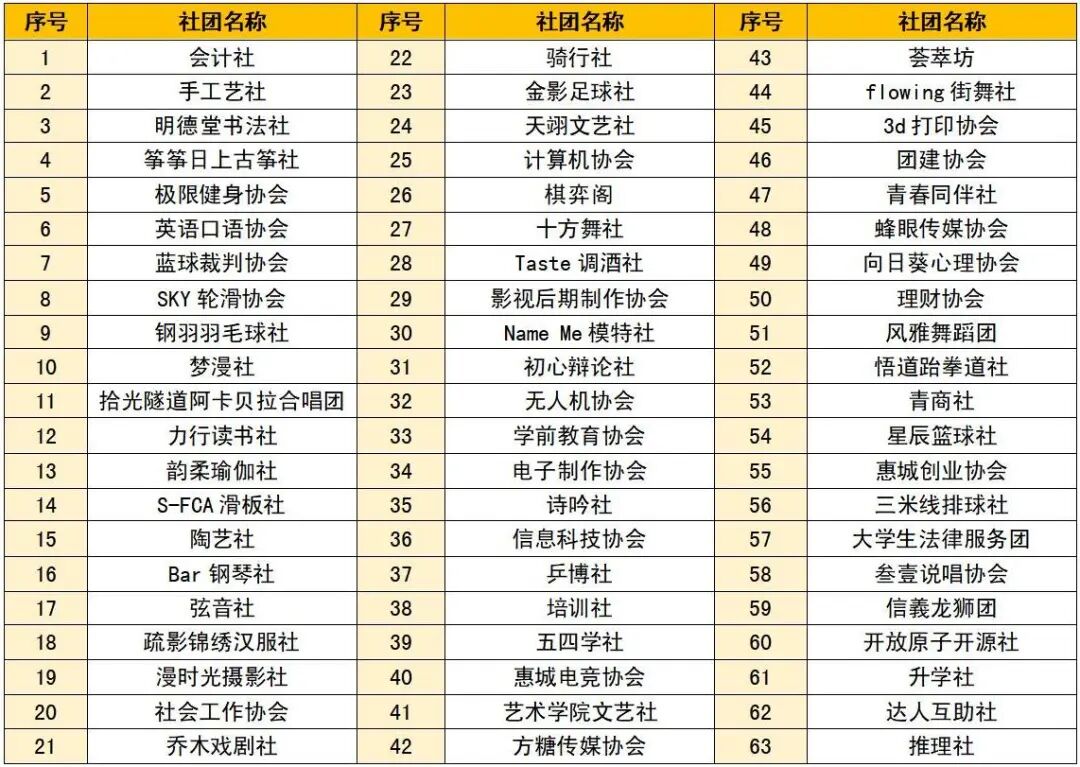 | 序号 | 社团名称 | 序号 | 社团名称 | 序号 | 社团名称 |
|---|---|---|---|---|---|
| 1 | 会计社 | 22 | 骑行社 | 43 | 荟萃坊 |
| 2 | 手工艺社 | 23 | 金影足球社 | 44 | flowing街舞社 |
| 3 | 明德堂书法社 | 24 | 天翊文艺社 | 45 | 3d打印协会 |
| 4 | 筝筝日上古筝社 | 25 | 计算机协会 | 46 | 团建协会 |
| 5 | 极限健身协会 | 26 | 棋弈阁 | 47 | 青春同伴社 |
| 6 | 英语口语协会 | 27 | 十方舞社 | 48 | 蜂眼传媒协会 |
| 7 | 蓝球裁判协会 | 28 | Taste调酒社 | 49 | 向日葵心理协会 |
| 8 | SKY轮滑协会 | 29 | 影视后期制作协会 | 50 | 理财协会 |
| 9 | 钢羽羽毛球社 | 30 | Name Me模特社 | 51 | 风雅舞蹈团 |
| 10 | 梦漫社 | 31 | 初心辩论社 | 52 | 悟道跆拳道社 |
| 11 | 拾光隧道阿卡贝拉合唱团 | 32 | 无人机协会 | 53 | 青商社 |
| 12 | 力行读书社 | 33 | 学前教育协会 | 54 | 星辰篮球社 |
| 13 | 韵柔瑜伽社 | 34 | 电子制作协会 | 55 | 惠城创业协会 |
| 14 | S-FCA滑板社 | 35 | 诗吟社 | 56 | 三米线排球社 |
| 15 | 陶艺社 | 36 | 信息科技协会 | 57 | 大学生法律服务团 |
| 16 | Bar钢琴社 | 37 | 乒博社 | 58 | 叁壹说唱协会 |
| 17 | 弦音社 | 38 | 培训社 | 59 | 信義龙狮团 |
| 18 | 疏影锦绣汉服社 | 39 | 五四学社 | 60 | 开放原子开源社 |
| 19 | 漫时光摄影社 | 40 | 惠城电竞协会 | 61 | 升学社 |
| 20 | 社会工作协会 | 41 | 艺术学院文艺社 | 62 | 达人互助社 |
| 21 | 乔木戏剧社 | 42 | 方糖传媒协会 | 63 | 推理社 |